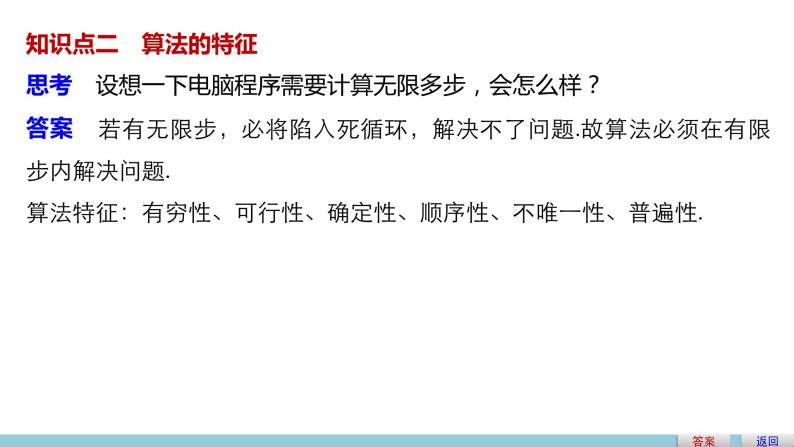 知识点二　算法的特征

思考　设想一下电脑程序需要计算无限多步，会怎么样？

答案　若有无限步，必将陷入死循环，解决不了问题.故算法必须在有限步内解决问题.

算法特征：有穷性、可行性、确定性、顺序性、不唯一性、普遍性.

答案　返回